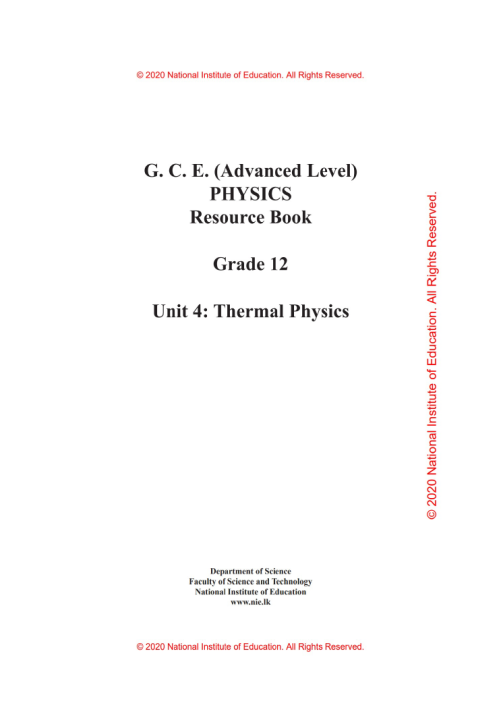 © 2020 National Institute of Education. All Rights Reserved.

G. C. E. (Advanced Level)
PHYSICS
Resource Book

Grade 12

Unit 4: Thermal Physics

© 2020 National Institute of Education. All Rights Reserved.

Department of Science
Faculty of Science and Technology
National Institute of Education
www.nie.lk

© 2020 National Institute of Education. All Rights Reserved.